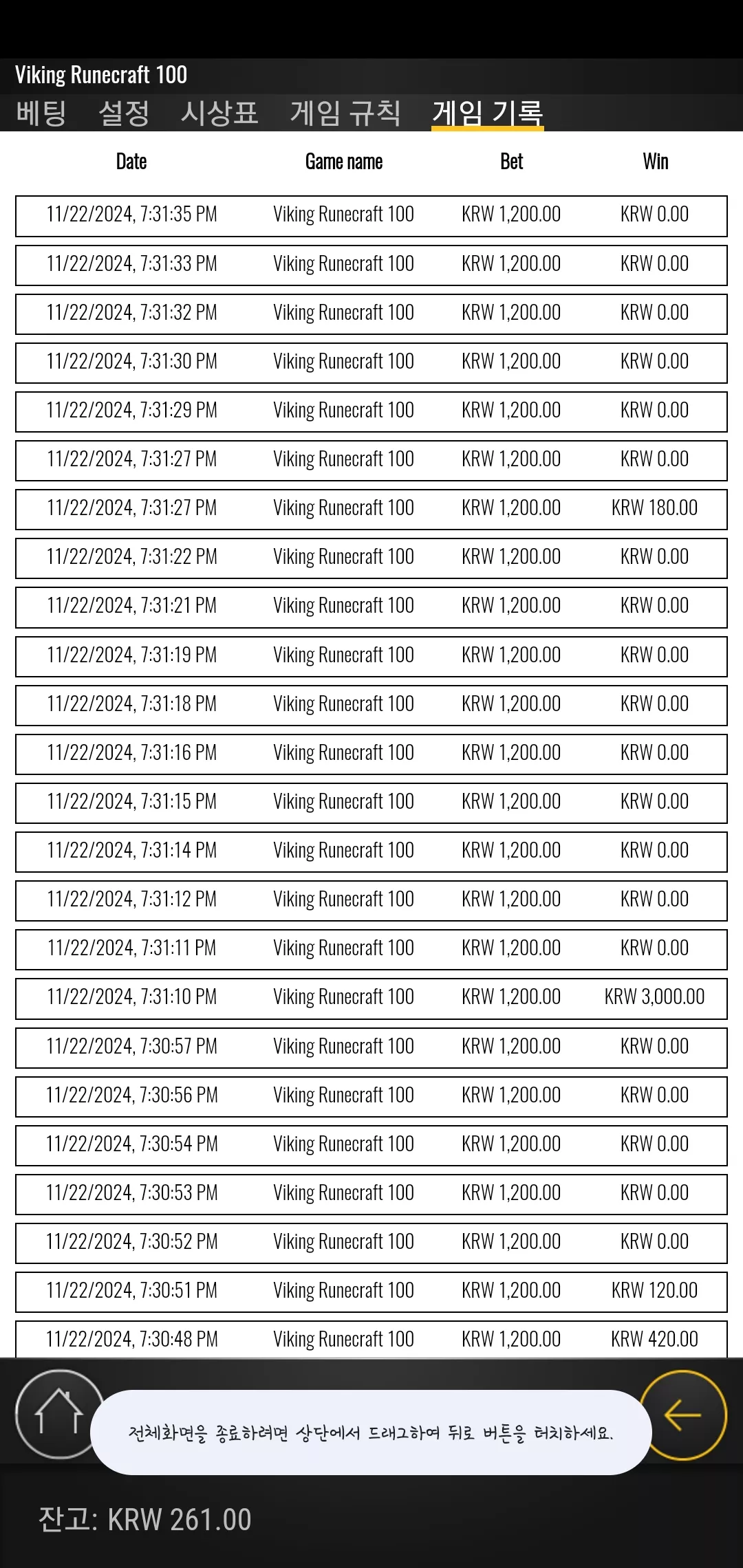 Viking Runecraft 100

베팅 설정 시상표 게임 규칙 게임 기록

| Date | Game name | Bet | Win |
|---|---|---|---|
| 11/22/2024, 7:31:35 PM | Viking Runecraft 100 | KRW 1,200.00 | KRW 0.00 |
| 11/22/2024, 7:31:33 PM | Viking Runecraft 100 | KRW 1,200.00 | KRW 0.00 |
| 11/22/2024, 7:31:32 PM | Viking Runecraft 100 | KRW 1,200.00 | KRW 0.00 |
| 11/22/2024, 7:31:30 PM | Viking Runecraft 100 | KRW 1,200.00 | KRW 0.00 |
| 11/22/2024, 7:31:29 PM | Viking Runecraft 100 | KRW 1,200.00 | KRW 0.00 |
| 11/22/2024, 7:31:27 PM | Viking Runecraft 100 | KRW 1,200.00 | KRW 0.00 |
| 11/22/2024, 7:31:27 PM | Viking Runecraft 100 | KRW 1,200.00 | KRW 180.00 |
| 11/22/2024, 7:31:22 PM | Viking Runecraft 100 | KRW 1,200.00 | KRW 0.00 |
| 11/22/2024, 7:31:21 PM | Viking Runecraft 100 | KRW 1,200.00 | KRW 0.00 |
| 11/22/2024, 7:31:19 PM | Viking Runecraft 100 | KRW 1,200.00 | KRW 0.00 |
| 11/22/2024, 7:31:18 PM | Viking Runecraft 100 | KRW 1,200.00 | KRW 0.00 |
| 11/22/2024, 7:31:16 PM | Viking Runecraft 100 | KRW 1,200.00 | KRW 0.00 |
| 11/22/2024, 7:31:15 PM | Viking Runecraft 100 | KRW 1,200.00 | KRW 0.00 |
| 11/22/2024, 7:31:14 PM | Viking Runecraft 100 | KRW 1,200.00 | KRW 0.00 |
| 11/22/2024, 7:31:12 PM | Viking Runecraft 100 | KRW 1,200.00 | KRW 0.00 |
| 11/22/2024, 7:31:11 PM | Viking Runecraft 100 | KRW 1,200.00 | KRW 0.00 |
| 11/22/2024, 7:31:10 PM | Viking Runecraft 100 | KRW 1,200.00 | KRW 3,000.00 |
| 11/22/2024, 7:30:57 PM | Viking Runecraft 100 | KRW 1,200.00 | KRW 0.00 |
| 11/22/2024, 7:30:56 PM | Viking Runecraft 100 | KRW 1,200.00 | KRW 0.00 |
| 11/22/2024, 7:30:54 PM | Viking Runecraft 100 | KRW 1,200.00 | KRW 0.00 |
| 11/22/2024, 7:30:53 PM | Viking Runecraft 100 | KRW 1,200.00 | KRW 0.00 |
| 11/22/2024, 7:30:52 PM | Viking Runecraft 100 | KRW 1,200.00 | KRW 0.00 |
| 11/22/2024, 7:30:51 PM | Viking Runecraft 100 | KRW 1,200.00 | KRW 120.00 |
| 11/22/2024, 7:30:48 PM | Viking Runecraft 100 | KRW 1,200.00 | KRW 420.00 |

전체화면을 종료하려면 상단에서 드래그하여 뒤로 버튼을 터치하세요.

잔고: KRW 261.00